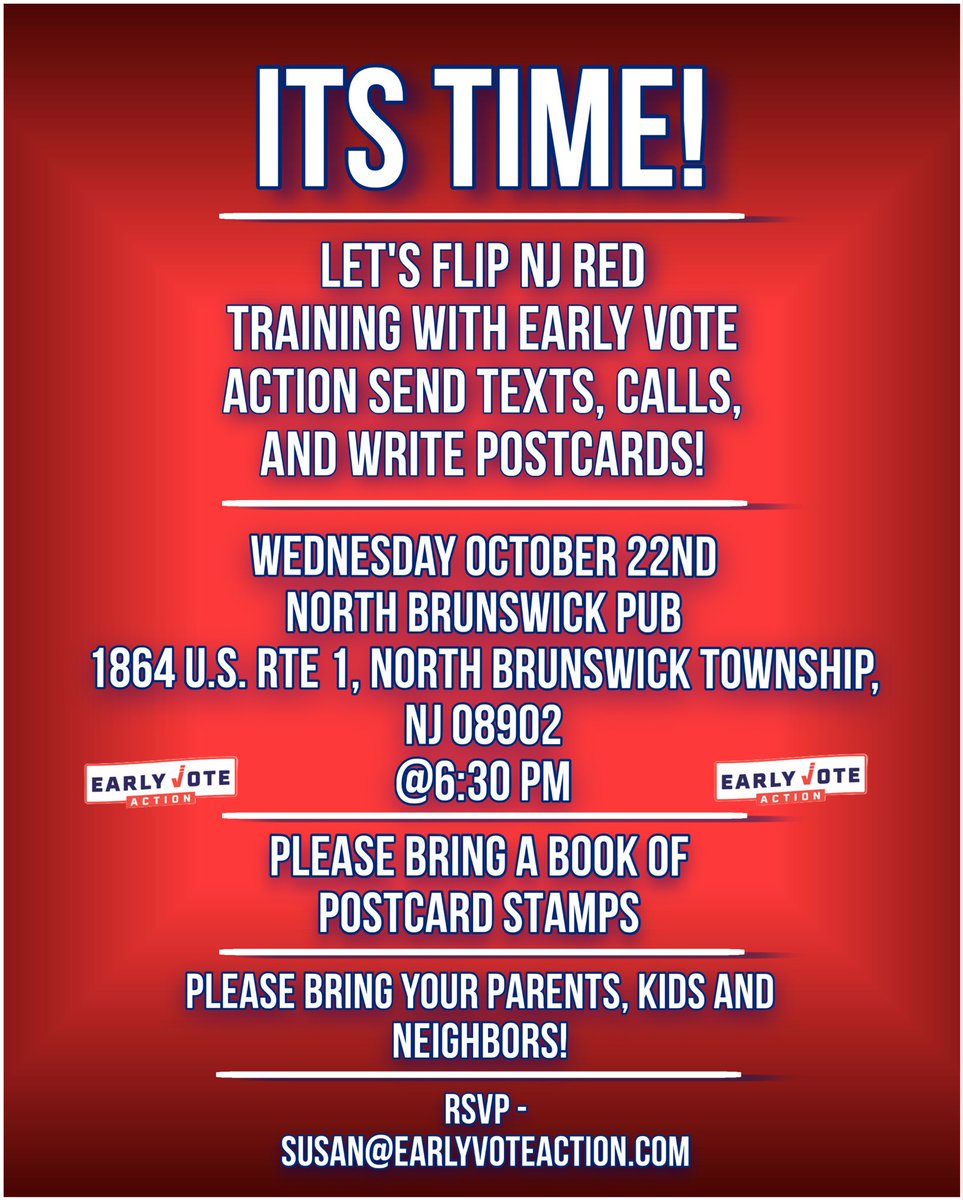 ITS TIME!

LET'S FLIP NJ RED TRAINING WITH EARLY VOTE ACTION SEND TEXTS, CALLS, AND WRITE POSTCARDS!

WEDNESDAY OCTOBER 22ND
NORTH BRUNSWICK PUB
1864 U.S. RTE 1, NORTH BRUNSWICK TOWNSHIP, NJ 08902
@6:30 PM

EARLY VOTE
ACTION

EARLY VOTE
ACTION

PLEASE BRING A BOOK OF POSTCARD STAMPS

PLEASE BRING YOUR PARENTS, KIDS AND NEIGHBORS!

RSVP -
SUSAN@EARLYVOTEACTION.COM